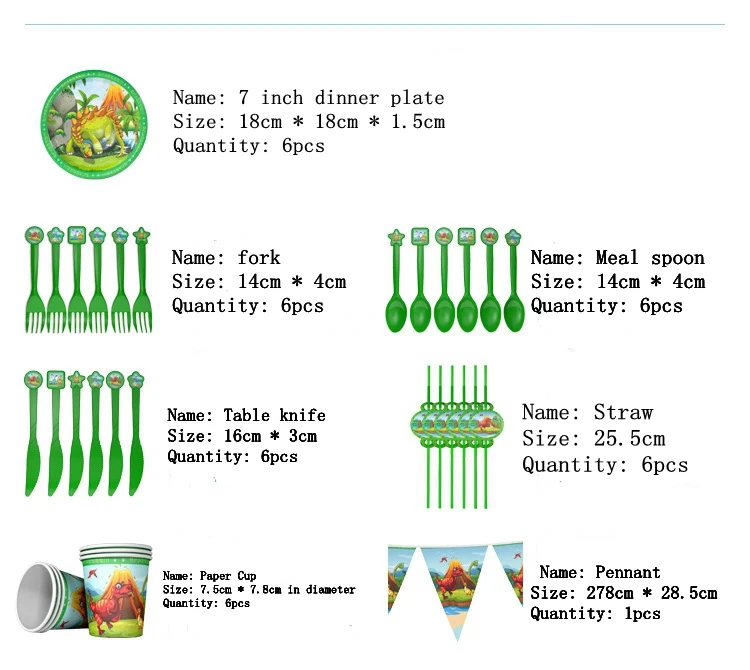 Name: 7 inch dinner plate
Size: 18cm * 18cm * 1.5cm
Quantity: 6pcs

Name: fork
Size: 14cm * 4cm
Quantity: 6pcs

Name: Meal spoon
Size: 14cm * 4cm
Quantity: 6pcs

Name: Table knife
Size: 16cm * 3cm
Quantity: 6pcs

Name: Straw
Size: 25.5cm
Quantity: 6pcs

Name: Paper Cup
Size: 7.5cm * 7.8cm in diameter
Quantity: 6pcs

Name: Pennant
Size: 278cm * 28.5cm
Quantity: 1pcs